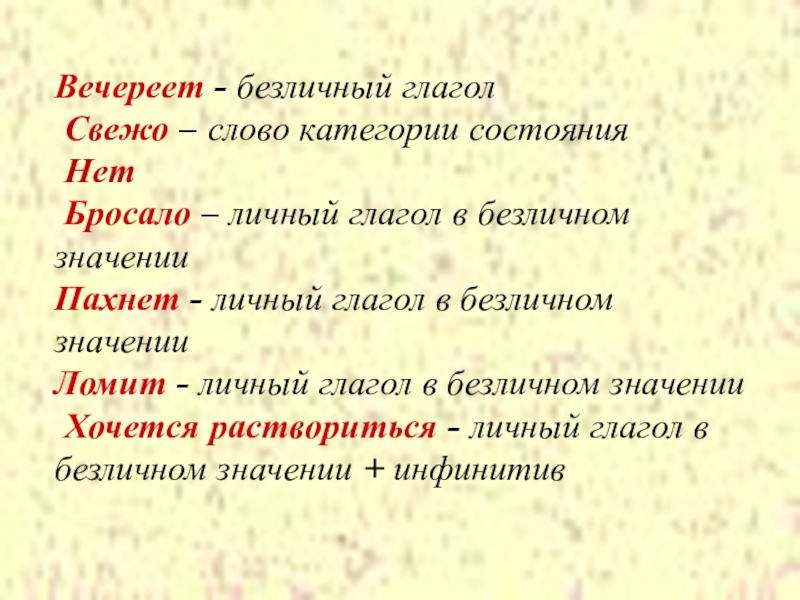 Вечереет - безличный глагол

Свежо – слово категории состояния

Нет

Бросало – личный глагол в безличном значении

Пахнет - личный глагол в безличном значении

Ломит - личный глагол в безличном значении

Хочется раствориться - личный глагол в безличном значении + инфинитив